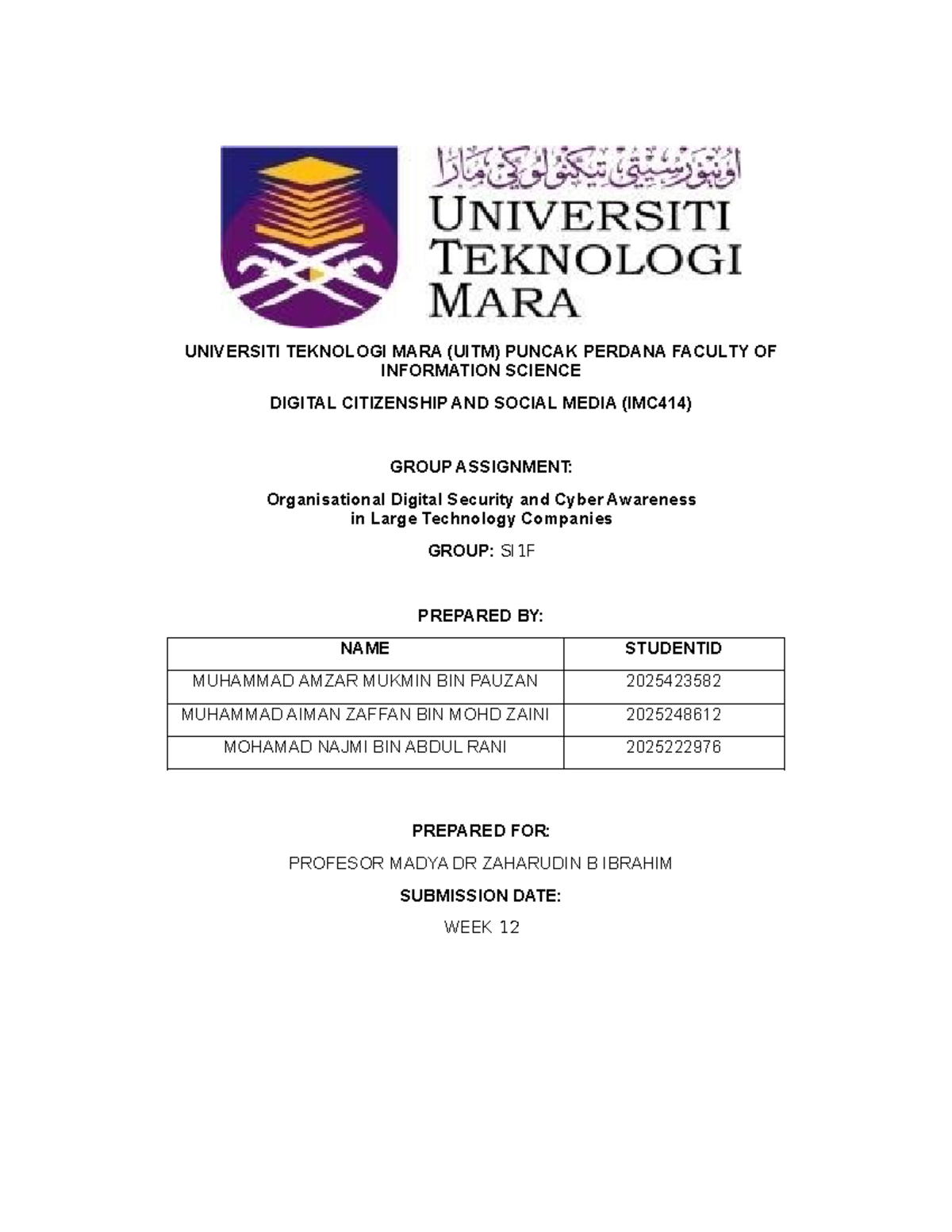 اونيۏرسيتي تيكنولوڬي مارا
UNIVERSITI TEKNOLOGI MARA

UNIVERSITI TEKNOLOGI MARA (UITM) PUNCAK PERDANA FACULTY OF INFORMATION SCIENCE

DIGITAL CITIZENSHIP AND SOCIAL MEDIA (IMC414)

GROUP ASSIGNMENT:

Organisational Digital Security and Cyber Awareness in Large Technology Companies

GROUP: SI1F

PREPARED BY:

| NAME | STUDENTID |
|---|---|
| MUHAMMAD AMZAR MUKMIN BIN PAUZAN | 2025423582 |
| MUHAMMAD AIMAN ZAFFAN BIN MOHD ZAINI | 2025248612 |
| MOHAMAD NAJMI BIN ABDUL RANI | 2025222976 |

PREPARED FOR:

PROFESOR MADYA DR ZAHARUDIN B IBRAHIM

SUBMISSION DATE:

WEEK 12